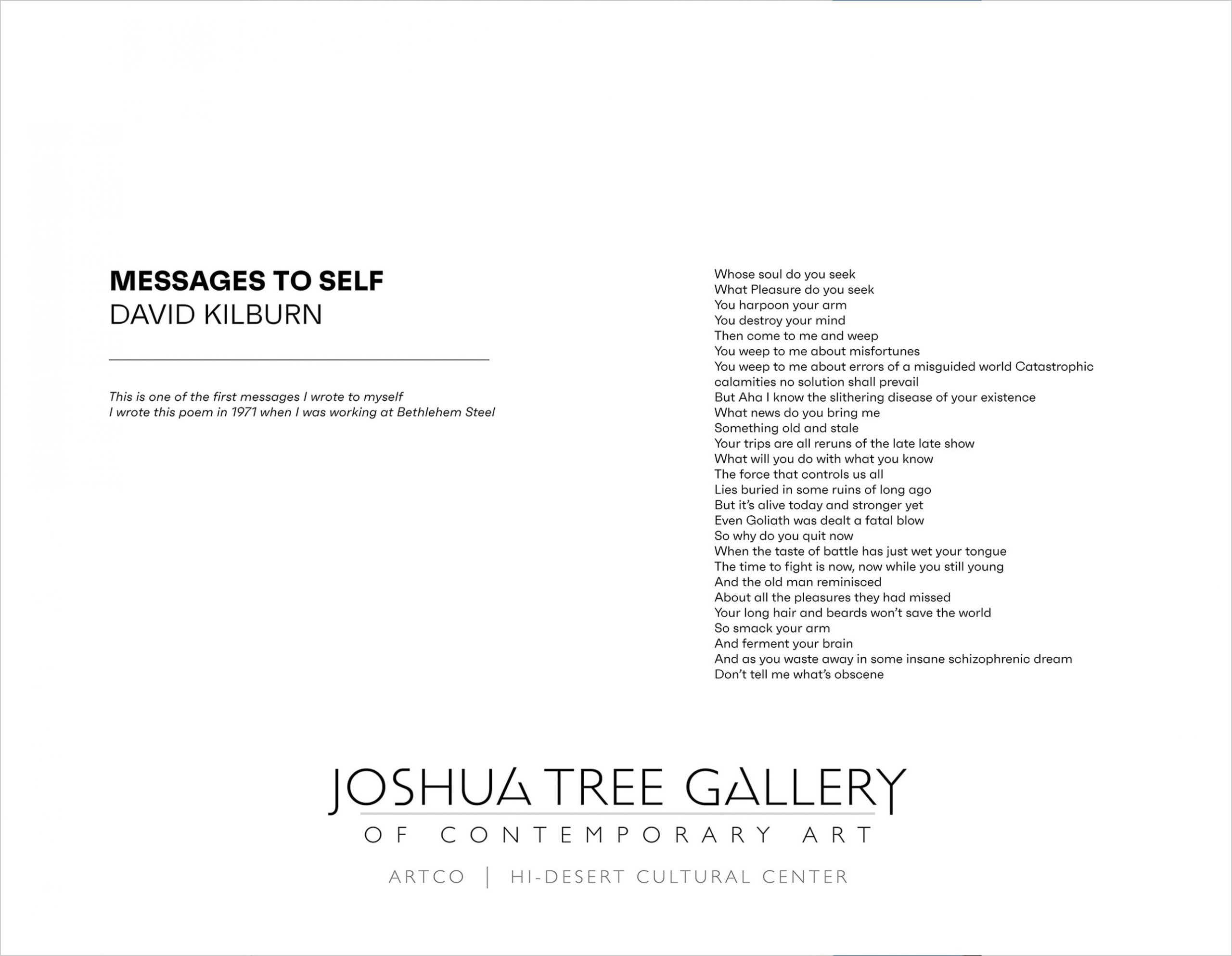 MESSAGES TO SELF
DAVID KILBURN

This is one of the first messages I wrote to myself
I wrote this poem in 1971 when I was working at Bethlehem Steel

Whose soul do you seek
What Pleasure do you seek
You harpoon your arm
You destroy your mind
Then come to me and weep
You weep to me about misfortunes
You weep to me about errors of a misguided world Catastrophic calamities no solution shall prevail
But Aha I know the slithering disease of your existence
What news do you bring me
Something old and stale
Your trips are all reruns of the late late show
What will you do with what you know
The force that controls us all
Lies buried in some ruins of long ago
But it's alive today and stronger yet
Even Goliath was dealt a fatal blow
So why do you quit now
When the taste of battle has just wet your tongue
The time to fight is now, now while you still young
And the old man reminisced
About all the pleasures they had missed
Your long hair and beards won't save the world
So smack your arm
And ferment your brain
And as you waste away in some insane schizophrenic dream
Don't tell me what's obscene

JOSHUA TREE GALLERY
OF CONTEMPORARY ART

ARTCO | HI-DESERT CULTURAL CENTER